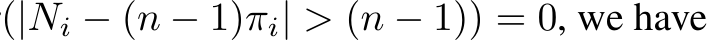 $(|N_i - (n-1)\pi_i| > (n-1)) = 0$, we have